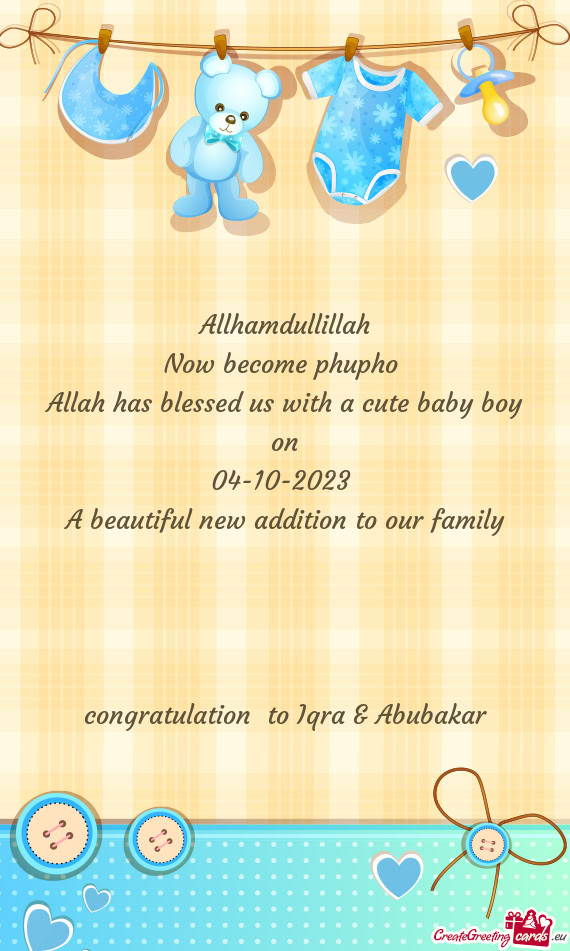 Allhamdullillah
Now become phupho
Allah has blessed us with a cute baby boy
on
04-10-2023
A beautiful new addition to our family

congratulation to Iqra & Abubakar

CreateGreetingcards.eu